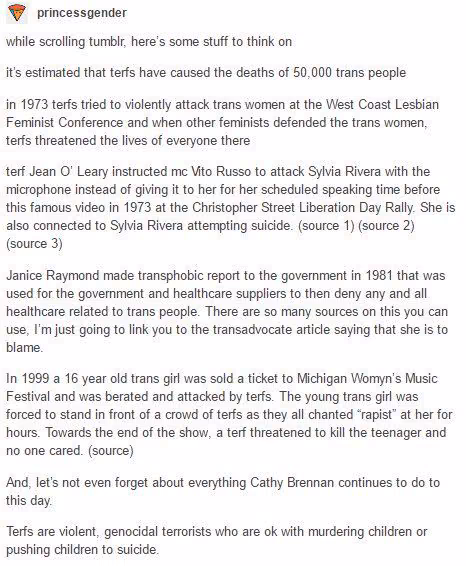 princessgender

while scrolling tumblr, here's some stuff to think on

it's estimated that terfs have caused the deaths of 50,000 trans people

in 1973 terfs tried to violently attack trans women at the West Coast Lesbian Feminist Conference and when other feminists defended the trans women, terfs threatened the lives of everyone there

terf Jean O' Leary instructed mc Vito Russo to attack Sylvia Rivera with the microphone instead of giving it to her for her scheduled speaking time before this famous video in 1973 at the Christopher Street Liberation Day Rally. She is also connected to Sylvia Rivera attempting suicide. (source 1) (source 2) (source 3)

Janice Raymond made transphobic report to the government in 1981 that was used for the government and healthcare suppliers to then deny any and all healthcare related to trans people. There are so many sources on this you can use, I'm just going to link you to the transadvocate article saying that she is to blame.

In 1999 a 16 year old trans girl was sold a ticket to Michigan Womyn's Music Festival and was berated and attacked by terfs. The young trans girl was forced to stand in front of a crowd of terfs as they all chanted "rapist" at her for hours. Towards the end of the show, a terf threatened to kill the teenager and no one cared. (source)

And, let's not even forget about everything Cathy Brennan continues to do to this day.

Terfs are violent, genocidal terrorists who are ok with murdering children or pushing children to suicide.